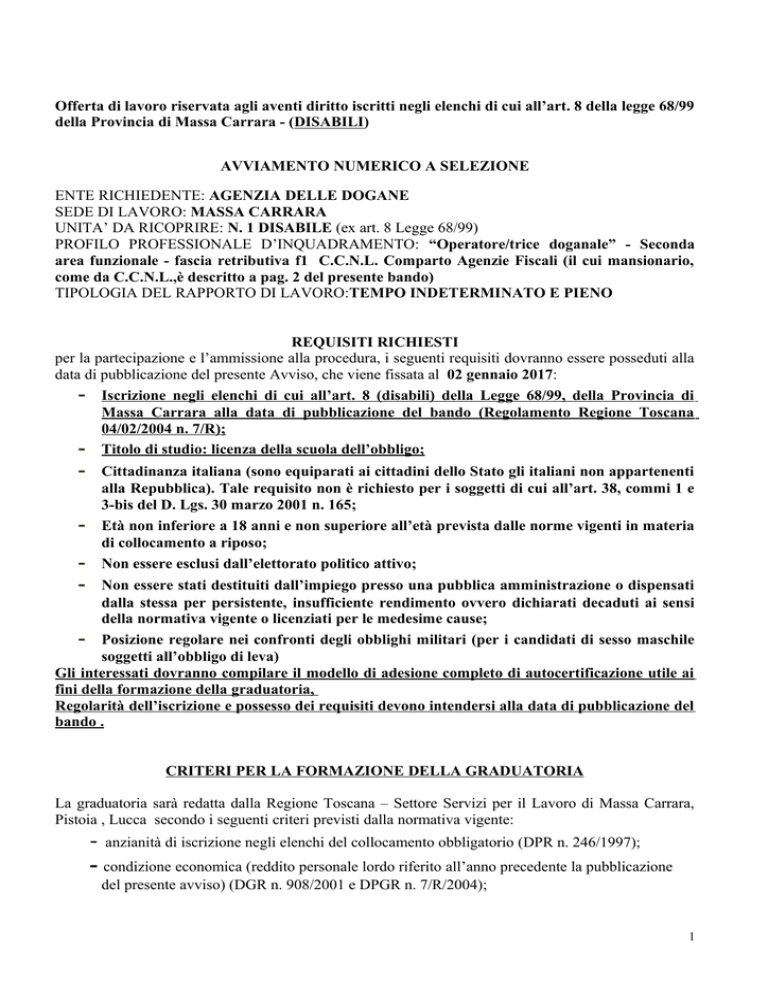 Offerta di lavoro riservata agli aventi diritto iscritti negli elenchi di cui all'art. 8 della legge 68/99 della Provincia di Massa Carrara - (DISABILI)

AVVIAMENTO NUMERICO A SELEZIONE

ENTE RICHIEDENTE: AGENZIA DELLE DOGANE
SEDE DI LAVORO: MASSA CARRARA
UNITA' DA RICOPRIRE: N. 1 DISABILE (ex art. 8 Legge 68/99)
PROFILO PROFESSIONALE D'INQUADRAMENTO: "Operatore/trice doganale" - Seconda area funzionale - fascia retributiva f1 C.C.N.L. Comparto Agenzie Fiscali (il cui mansionario, come da C.C.N.L.,è descritto a pag. 2 del presente bando)
TIPOLOGIA DEL RAPPORTO DI LAVORO:TEMPO INDETERMINATO E PIENO

REQUISITI RICHIESTI
per la partecipazione e l'ammissione alla procedura, i seguenti requisiti dovranno essere posseduti alla data di pubblicazione del presente Avviso, che viene fissata al 02 gennaio 2017:
- Iscrizione negli elenchi di cui all'art. 8 (disabili) della Legge 68/99, della Provincia di Massa Carrara alla data di pubblicazione del bando (Regolamento Regione Toscana 04/02/2004 n. 7/R);
- Titolo di studio: licenza della scuola dell'obbligo;
- Cittadinanza italiana (sono equiparati ai cittadini dello Stato gli italiani non appartenenti alla Repubblica). Tale requisito non è richiesto per i soggetti di cui all'art. 38, commi 1 e 3-bis del D. Lgs. 30 marzo 2001 n. 165;
- Età non inferiore a 18 anni e non superiore all'età prevista dalle norme vigenti in materia di collocamento a riposo;
- Non essere esclusi dall'elettorato politico attivo;
- Non essere stati destituiti dall'impiego presso una pubblica amministrazione o dispensati dalla stessa per persistente, insufficiente rendimento ovvero dichiarati decaduti ai sensi della normativa vigente o licenziati per le medesime cause;
- Posizione regolare nei confronti degli obblighi militari (per i candidati di sesso maschile soggetti all'obbligo di leva)
Gli interessati dovranno compilare il modello di adesione completo di autocertificazione utile ai fini della formazione della graduatoria.
Regolarità dell'iscrizione e possesso dei requisiti devono intendersi alla data di pubblicazione del bando .

CRITERI PER LA FORMAZIONE DELLA GRADUATORIA

La graduatoria sarà redatta dalla Regione Toscana – Settore Servizi per il Lavoro di Massa Carrara, Pistoia , Lucca secondo i seguenti criteri previsti dalla normativa vigente:
- anzianità di iscrizione negli elenchi del collocamento obbligatorio (DPR n. 246/1997);
- condizione economica (reddito personale lordo riferito all'anno precedente la pubblicazione del presente avviso) (DGR n. 908/2001 e DPGR n. 7/R/2004);

1